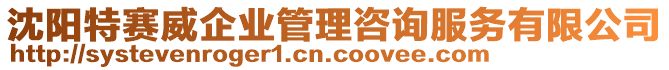 沈阳特赛威企业管理咨询服务有限公司
http://systevenroger1.cn.coovee.com